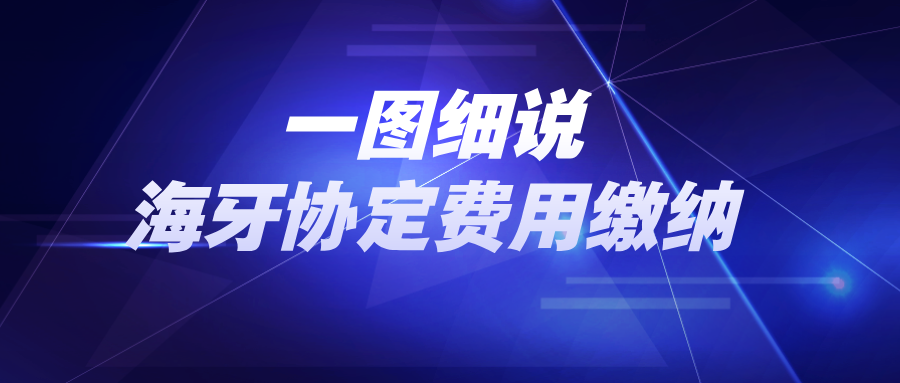 一图细说
海牙协定费用缴纳